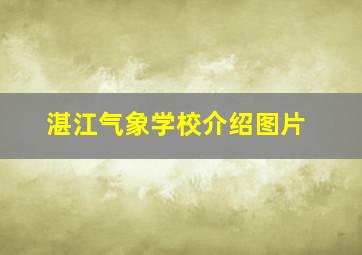 湛江气象学校介绍图片